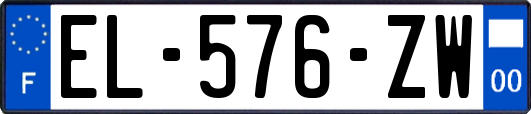 F
EL-576-ZW
00